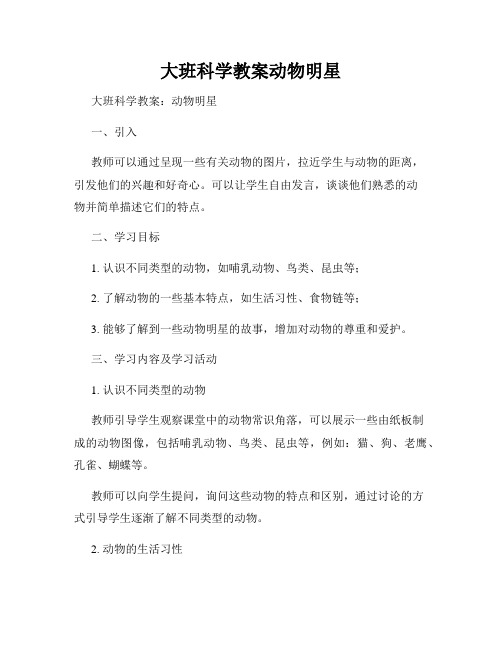 大班科学教案动物明星

大班科学教案：动物明星

一、引入

教师可以通过呈现一些有关动物的图片，拉近学生与动物的距离，引发他们的兴趣和好奇心。可以让学生自由发言，谈谈他们熟悉的动物并简单描述它们的特点。

二、学习目标

1. 认识不同类型的动物，如哺乳动物、鸟类、昆虫等；

2. 了解动物的一些基本特点，如生活习性、食物链等；

3. 能够了解到一些动物明星的故事，增加对动物的尊重和爱护。

三、学习内容及学习活动

1. 认识不同类型的动物

教师引导学生观察课堂中的动物常识角落，可以展示一些由纸板制成的动物图像，包括哺乳动物、鸟类、昆虫等，例如：猫、狗、老鹰、孔雀、蝴蝶等。

教师可以向学生提问，询问这些动物的特点和区别，通过讨论的方式引导学生逐渐了解不同类型的动物。

2. 动物的生活习性